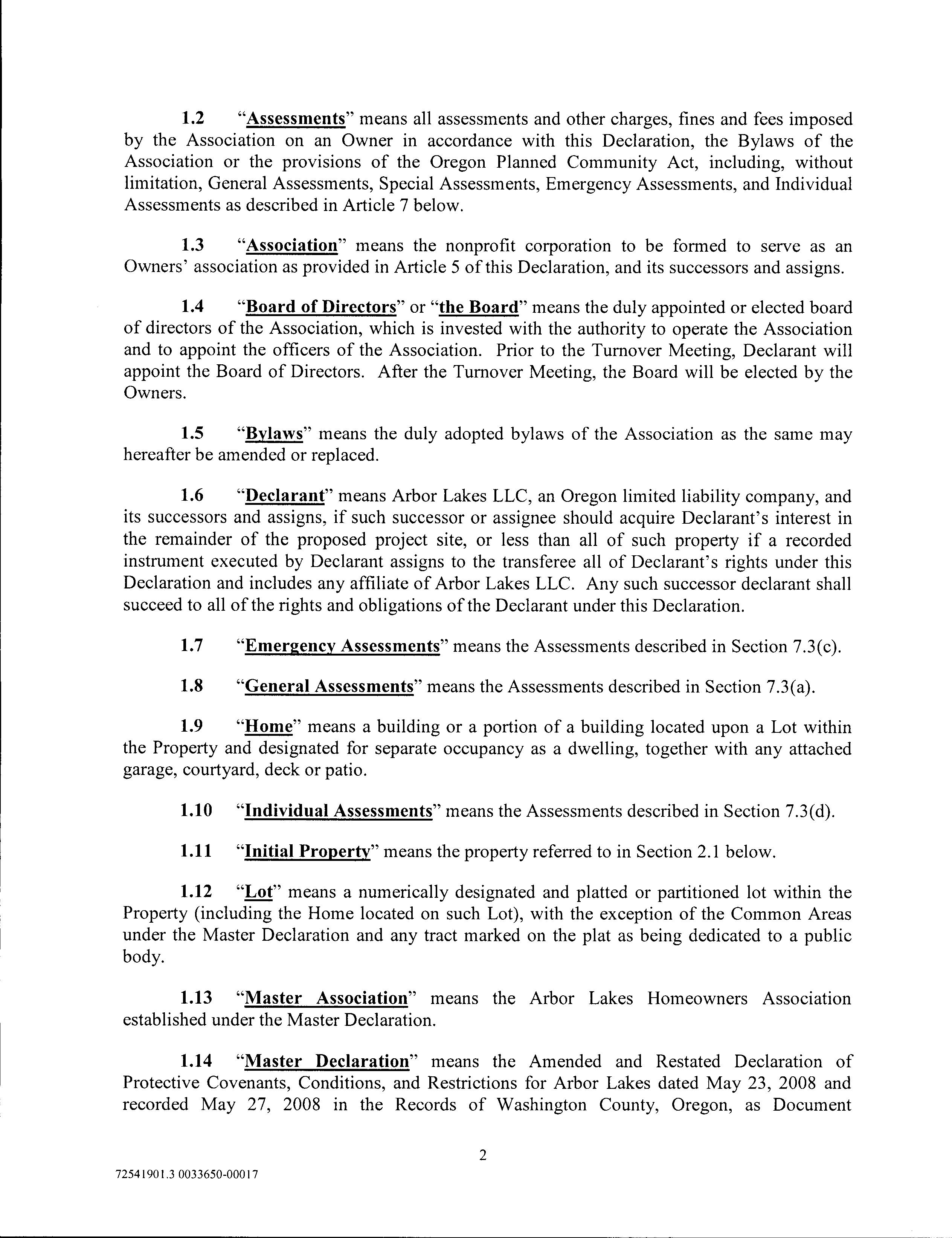 1.2 "Assessments" means all assessments and other charges, fines and fees imposed by the Association on an Owner in accordance with this Declaration, the Bylaws of the Association or the provisions of the Oregon Planned Community Act, including, without limitation, General Assessments, Special Assessments, Emergency Assessments, and Individual Assessments as described in Article 7 below.

1.3 "Association" means the nonprofit corporation to be formed to serve as an Owners' association as provided in Article 5 of this Declaration, and its successors and assigns.

1.4 "Board of Directors" or "the Board" means the duly appointed or elected board of directors of the Association, which is invested with the authority to operate the Association and to appoint the officers of the Association. Prior to the Turnover Meeting, Declarant will appoint the Board of Directors. After the Turnover Meeting, the Board will be elected by the Owners.

1.5 "Bylaws" means the duly adopted bylaws of the Association as the same may hereafter be amended or replaced.

1.6 "Declarant" means Arbor Lakes LLC, an Oregon limited liability company, and its successors and assigns, if such successor or assignee should acquire Declarant's interest in the remainder of the proposed project site, or less than all of such property if a recorded instrument executed by Declarant assigns to the transferee all of Declarant's rights under this Declaration and includes any affiliate of Arbor Lakes LLC. Any such successor declarant shall succeed to all of the rights and obligations of the Declarant under this Declaration.

1.7 "Emergency Assessments" means the Assessments described in Section 7.3(c).

1.8 "General Assessments" means the Assessments described in Section 7.3(a).

1.9 "Home" means a building or a portion of a building located upon a Lot within the Property and designated for separate occupancy as a dwelling, together with any attached garage, courtyard, deck or patio.

1.10 "Individual Assessments" means the Assessments described in Section 7.3(d).

1.11 "Initial Property" means the property referred to in Section 2.1 below.

1.12 "Lot" means a numerically designated and platted or partitioned lot within the Property (including the Home located on such Lot), with the exception of the Common Areas under the Master Declaration and any tract marked on the plat as being dedicated to a public body.

1.13 "Master Association" means the Arbor Lakes Homeowners Association established under the Master Declaration.

1.14 "Master Declaration" means the Amended and Restated Declaration of Protective Covenants, Conditions, and Restrictions for Arbor Lakes dated May 23, 2008 and recorded May 27, 2008 in the Records of Washington County, Oregon, as Document

2

72541901.3 0033650-00017